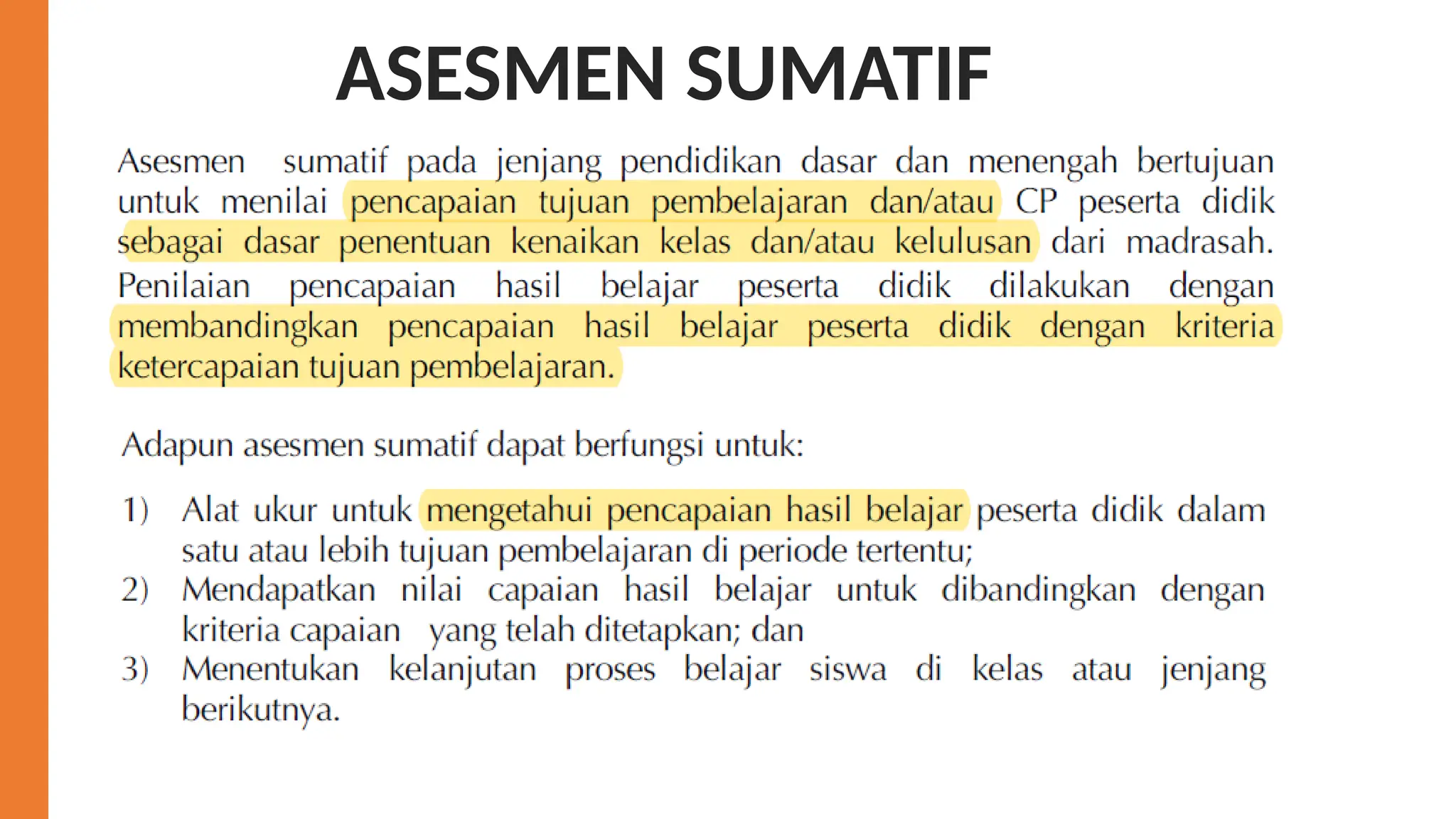 ASESMEN SUMATIF

Asesmen sumatif pada jenjang pendidikan dasar dan menengah bertujuan untuk menilai pencapaian tujuan pembelajaran dan/atau CP peserta didik sebagai dasar penentuan kenaikan kelas dan/atau kelulusan dari madrasah. Penilaian pencapaian hasil belajar peserta didik dilakukan dengan membandingkan pencapaian hasil belajar peserta didik dengan kriteria ketercapaian tujuan pembelajaran.

Adapun asesmen sumatif dapat berfungsi untuk:

1) Alat ukur untuk mengetahui pencapaian hasil belajar peserta didik dalam satu atau lebih tujuan pembelajaran di periode tertentu;
2) Mendapatkan nilai capaian hasil belajar untuk dibandingkan dengan kriteria capaian yang telah ditetapkan; dan
3) Menentukan kelanjutan proses belajar siswa di kelas atau jenjang berikutnya.